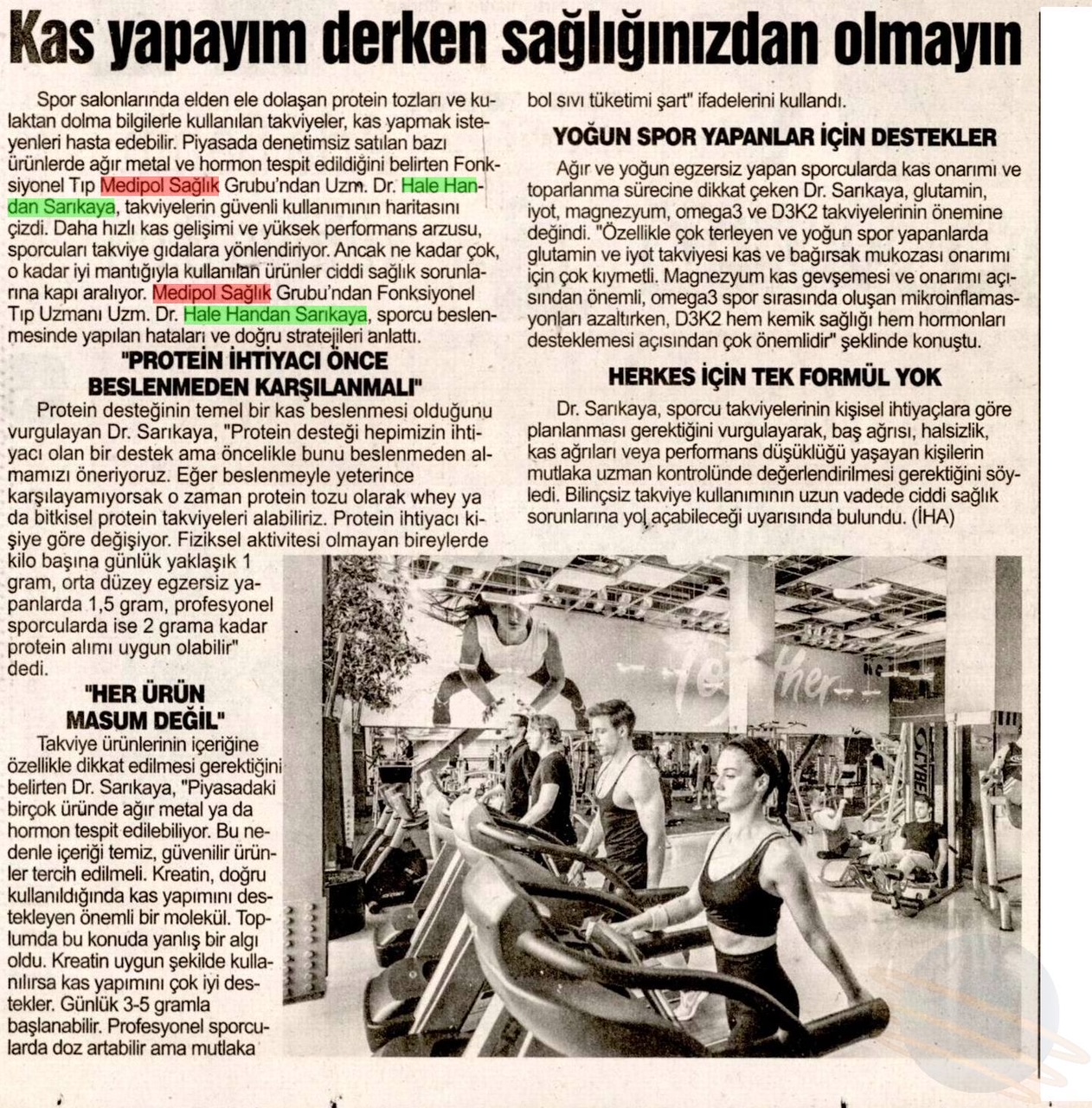 Kas yapayım derken sağlığınızdan olmayın

Spor salonlarında elden ele dolaşan protein tozları ve kulaktan dolma bilgilerle kullanılan takviyeler, kas yapmak isteyenleri hasta edebilir. Piyasada denetimsiz satılan bazı ürünlerde ağır metal ve hormon tespit edildiğini belirten Fonksiyonel Tıp Medipol Sağlık Grubu'ndan Uzm. Dr. Hale Handan Sarıkaya, takviyelerin güvenli kullanımının haritasını çizdi. Daha hızlı kas gelişimi ve yüksek performans arzusu, sporcuları takviye gıdalara yönlendiriyor. Ancak ne kadar çok, o kadar iyi mantığıyla kullanılan ürünler ciddi sağlık sorunlarına kapı aralıyor. Medipol Sağlık Grubu'ndan Fonksiyonel Tıp Uzmanı Uzm. Dr. Hale Handan Sarıkaya, sporcu beslenmesinde yapılan hataları ve doğru stratejileri anlattı.

"PROTEİN İHTİYACI ÖNCE BESLENMEDEN KARŞILANMALI"

Protein desteğinin temel bir kas beslenmesi olduğunu vurgulayan Dr. Sarıkaya, "Protein desteği hepimizin ihtiyacı olan bir destek ama öncelikle bunu beslenmeden almamızı öneriyoruz. Eğer beslenmeyle yeterince karşılayamıyorsak o zaman protein tozu olarak whey ya da bitkisel protein takviyeleri alabiliriz. Protein ihtiyacı kişiye göre değişiyor. Fiziksel aktivitesi olmayan bireylerde kilo başına günlük yaklaşık 1 gram, orta düzey egzersiz yapanlarda 1,5 gram, profesyonel sporcularda ise 2 grama kadar protein alımı uygun olabilir" dedi.

"HER ÜRÜN MASUM DEĞİL"

Takviye ürünlerinin içeriğine özellikle dikkat edilmesi gerektiğini belirten Dr. Sarıkaya, "Piyasadaki birçok üründe ağır metal ya da hormon tespit edilebiliyor. Bu nedenle içeriği temiz, güvenilir ürünler tercih edilmeli. Kreatin, doğru kullanıldığında kas yapımını destekleyen önemli bir molekül. Toplumda bu konuda yanlış bir algı oldu. Kreatin uygun şekilde kullanılırsa kas yapımını çok iyi destekler. Günlük 3-5 gramla başlanabilir. Profesyonel sporcularda doz artabilir ama mutlaka bol sıvı tüketimi şart" ifadelerini kullandı.

YOĞUN SPOR YAPANLAR İÇİN DESTEKLER

Ağır ve yoğun egzersiz yapan sporcularda kas onarımı ve toparlanma sürecine dikkat çeken Dr. Sarıkaya, glutamin, iyot, magnezyum, omega3 ve D3K2 takviyelerinin önemine değindi. "Özellikle çok terleyen ve yoğun spor yapanlarda glutamin ve iyot takviyesi kas ve bağırsak mukozası onarımı için çok kıymetli. Magnezyum kas gevşemesi ve onarımı açısından önemli, omega3 spor sırasında oluşan mikroinflamasyonları azaltırken, D3K2 hem kemik sağlığı hem hormonları desteklemesi açısından çok önemlidir" şeklinde konuştu.

HERKES İÇİN TEK FORMÜL YOK

Dr. Sarıkaya, sporcu takviyelerinin kişisel ihtiyaçlara göre planlanması gerektiğini vurgulayarak, baş ağrısı, halsizlik, kas ağrıları veya performans düşüklüğü yaşayan kişilerin mutlaka uzman kontrolünde değerlendirilmesi gerektiğini söyledi. Bilinçsiz takviye kullanımının uzun vadede ciddi sağlık sorunlarına yol açabileceği uyarısında bulundu. (İHA)

together

CYBEX